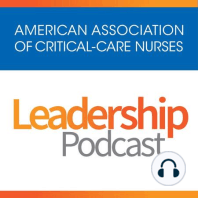 AMERICAN ASSOCIATION OF CRITICAL-CARE NURSES

Leadership Podcast